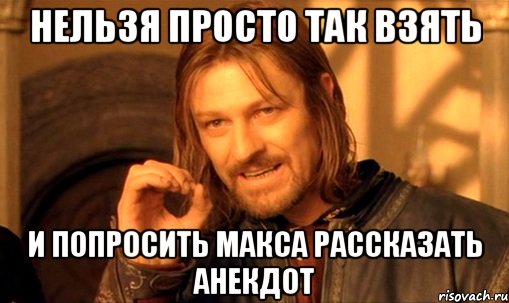 НЕЛЬЗЯ ПРОСТО ТАК ВЗЯТЬ

И ПОПРОСИТЬ МАКСА РАССКАЗАТЬ АНЕКДОТ

risovach.ru